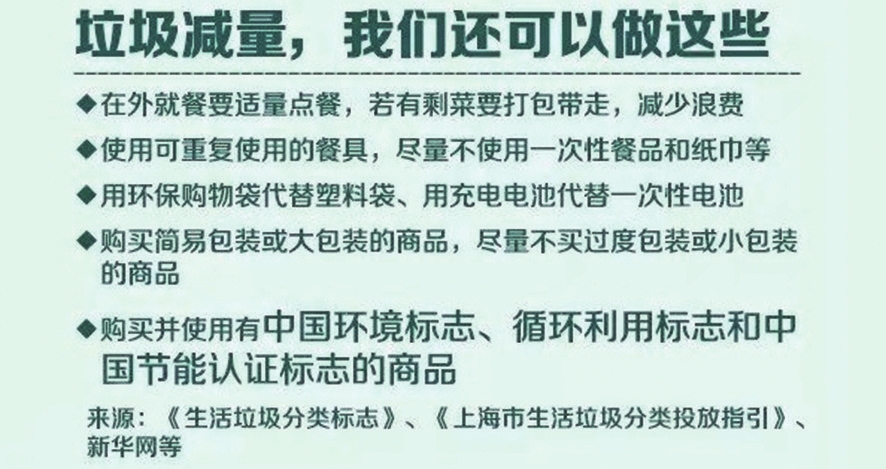 垃圾减量，我们还可以做这些

◆在外就餐要适量点餐，若有剩菜要打包带走，减少浪费

◆使用可重复使用的餐具，尽量不使用一次性餐品和纸巾等

◆用环保购物袋代替塑料袋、用充电电池代替一次性电池

◆购买简易包装或大包装的商品，尽量不买过度包装或小包装的商品

◆购买并使用有中国环境标志、循环利用标志和中国节能认证标志的商品

来源：《生活垃圾分类标志》、《上海市生活垃圾分类投放指引》、新华网等